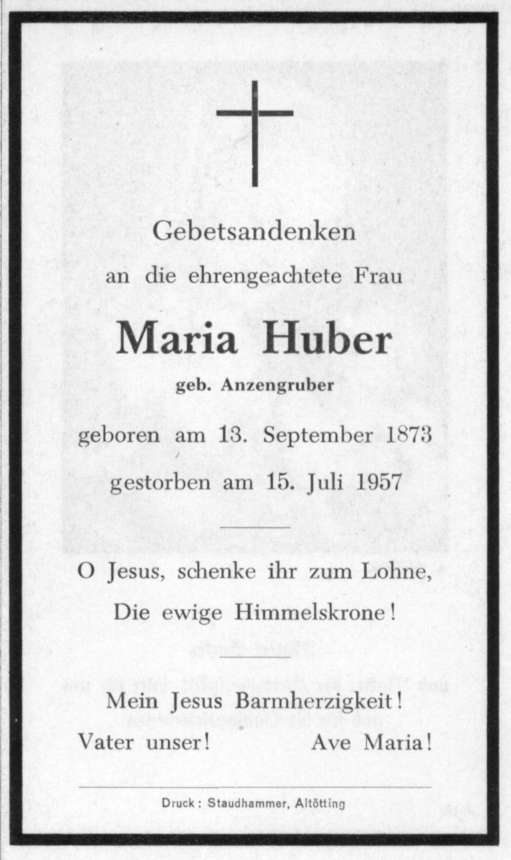 Gebetsandenken

an die ehrengeachtete Frau

Maria Huber

geb. Anzengruber

geboren am 13. September 1873

gestorben am 15. Juli 1957

O Jesus, schenke ihr zum Lohne,

Die ewige Himmelskrone!

Mein Jesus Barmherzigkeit!

Vater unser! Ave Maria!

Druck: Staudhammer, Altötting